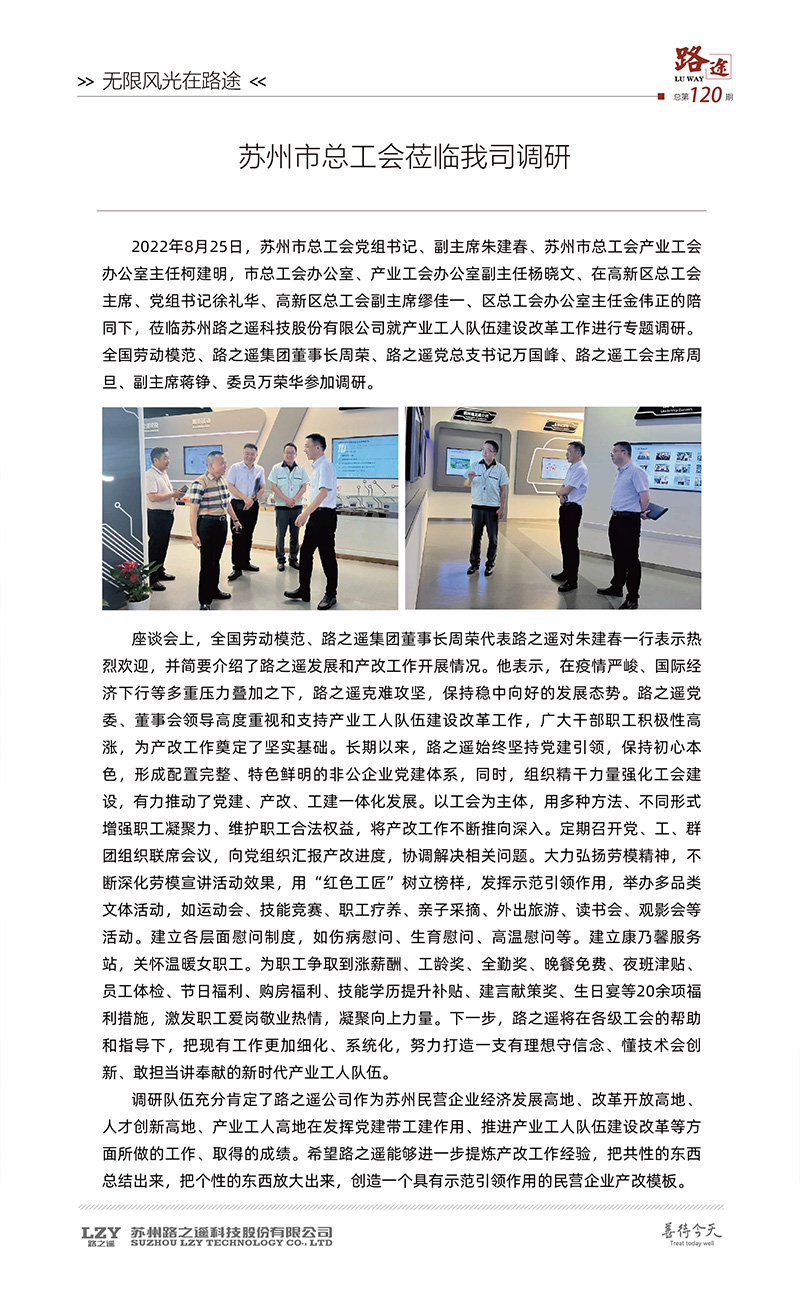 >> 无限风光在路途 <<

路途
LU WAY
总第120期

苏州市总工会莅临我司调研

2022年8月25日，苏州市总工会党组书记、副主席朱建春、苏州市总工会产业工会办公室主任柯建明，市总工会办公室、产业工会办公室副主任杨晓文、在高新区总工会主席、党组书记徐礼华、高新区总工会副主席缪佳一、区总工会办公室主任金伟正的陪同下，莅临苏州路之遥科技股份有限公司就产业工人队伍建设改革工作进行专题调研。全国劳动模范、路之遥集团董事长周荣、路之遥党总支书记万国峰、路之遥工会主席周旦、副主席蒋铮、委员万荣华参加调研。

座谈会上，全国劳动模范、路之遥集团董事长周荣代表路之遥对朱建春一行表示热烈欢迎，并简要介绍了路之遥发展和产改工作开展情况。他表示，在疫情严峻、国际经济下行等多重压力叠加之下，路之遥克难攻坚，保持稳中向好的发展态势。路之遥党委、董事会领导高度重视和支持产业工人队伍建设改革工作，广大干部职工积极性高涨，为产改工作奠定了坚实基础。长期以来，路之遥始终坚持党建引领，保持初心本色，形成配置完整、特色鲜明的非公企业党建体系，同时，组织精干力量强化工会建设，有力推动了党建、产改、工建一体化发展。以工会为主体，用多种方法、不同形式增强职工凝聚力、维护职工合法权益，将产改工作不断推向深入。定期召开党、工、群团组织联席会议，向党组织汇报产改进度，协调解决相关问题。大力弘扬劳模精神，不断深化劳模宣讲活动效果，用“红色工匠”树立榜样，发挥示范引领作用，举办多品类文体活动，如运动会、技能竞赛、职工疗养、亲子采摘、外出旅游、读书会、观影会等活动。建立各层面慰问制度，如伤病慰问、生育慰问、高温慰问等。建立康乃馨服务站，关怀温暖女职工。为职工争取到涨薪酬、工龄奖、全勤奖、晚餐免费、夜班津贴、员工体检、节日福利、购房福利、技能学历提升补贴、建言献策奖、生日宴等20余项福利措施，激发职工爱岗敬业热情，凝聚向上力量。下一步，路之遥将在各级工会的帮助和指导下，把现有工作更加细化、系统化，努力打造一支有理想守信念、懂技术会创新、敢担当讲奉献的新时代产业工人队伍。

调研队伍充分肯定了路之遥公司作为苏州民营企业经济发展高地、改革开放高地、人才创新高地、产业工人高地在发挥党建带工建作用、推进产业工人队伍建设改革等方面所做的工作、取得的成绩。希望路之遥能够进一步提炼产改工作经验，把共性的东西总结出来，把个性的东西放大出来，创造一个具有示范引领作用的民营企业产改模板。

LZY 路之遥 苏州路之遥科技股份有限公司 SUZHOU LZY TECHNOLOGY CO., LTD

善待今天 Treat today well